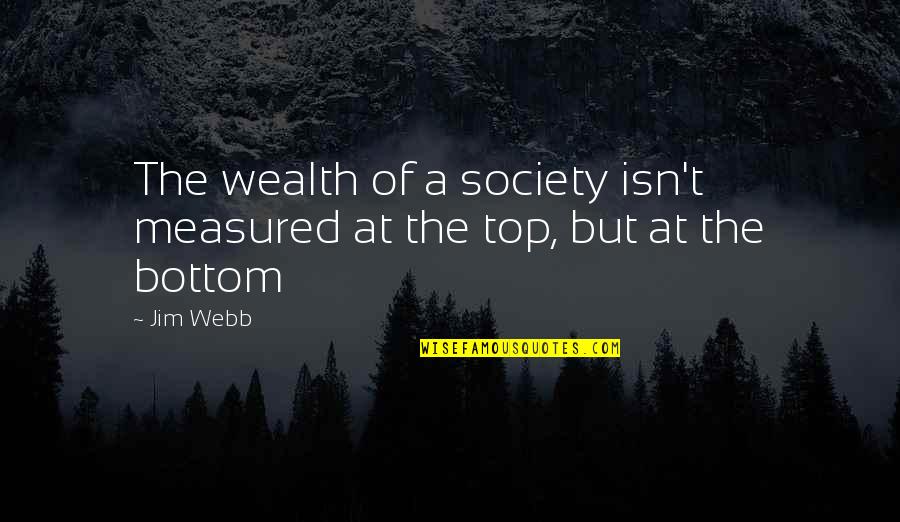 The wealth of a society isn't measured at the top, but at the bottom

~ Jim Webb

WISEFAMOUSQUOTES.COM